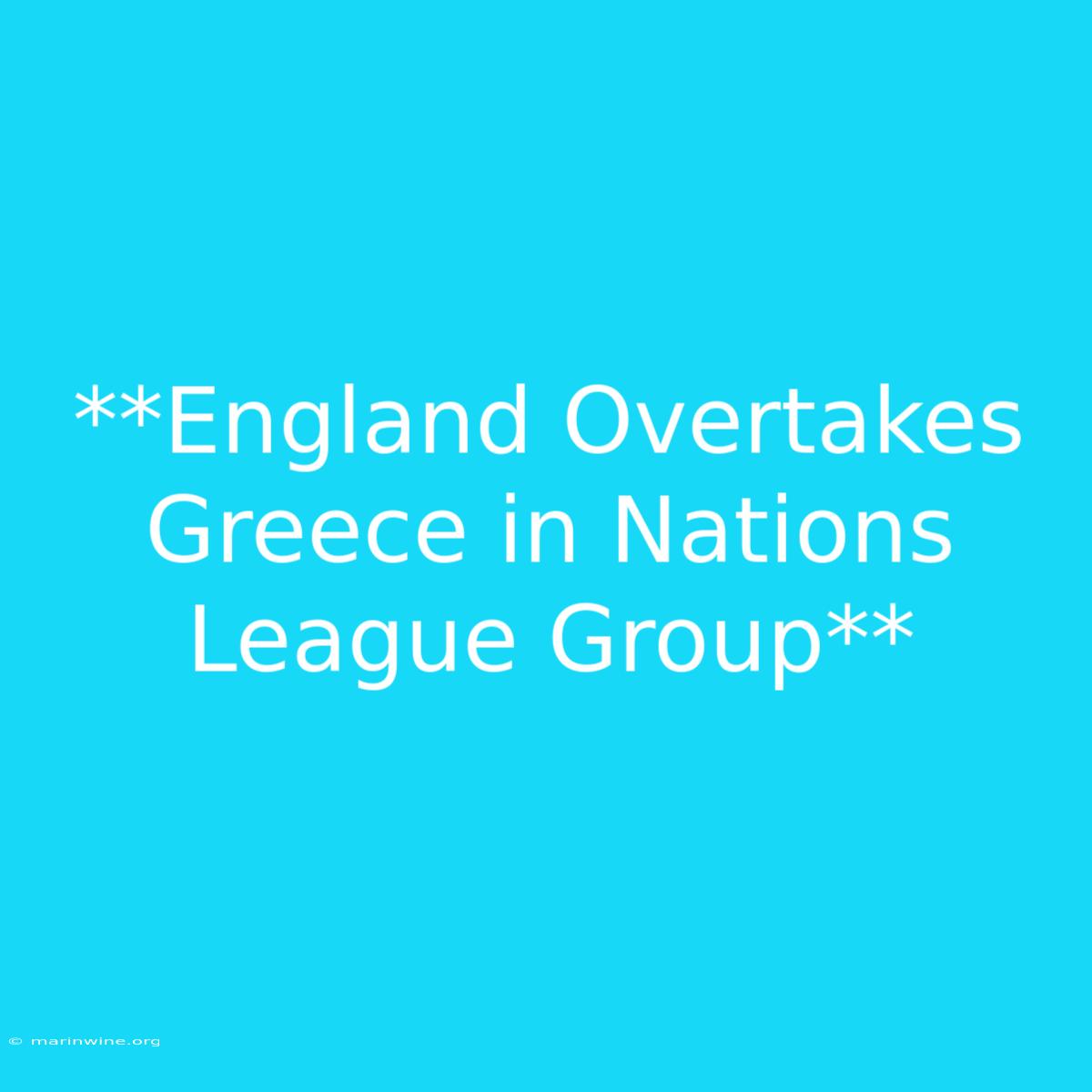 **England Overtakes Greece in Nations League Group**

© marinwine.org